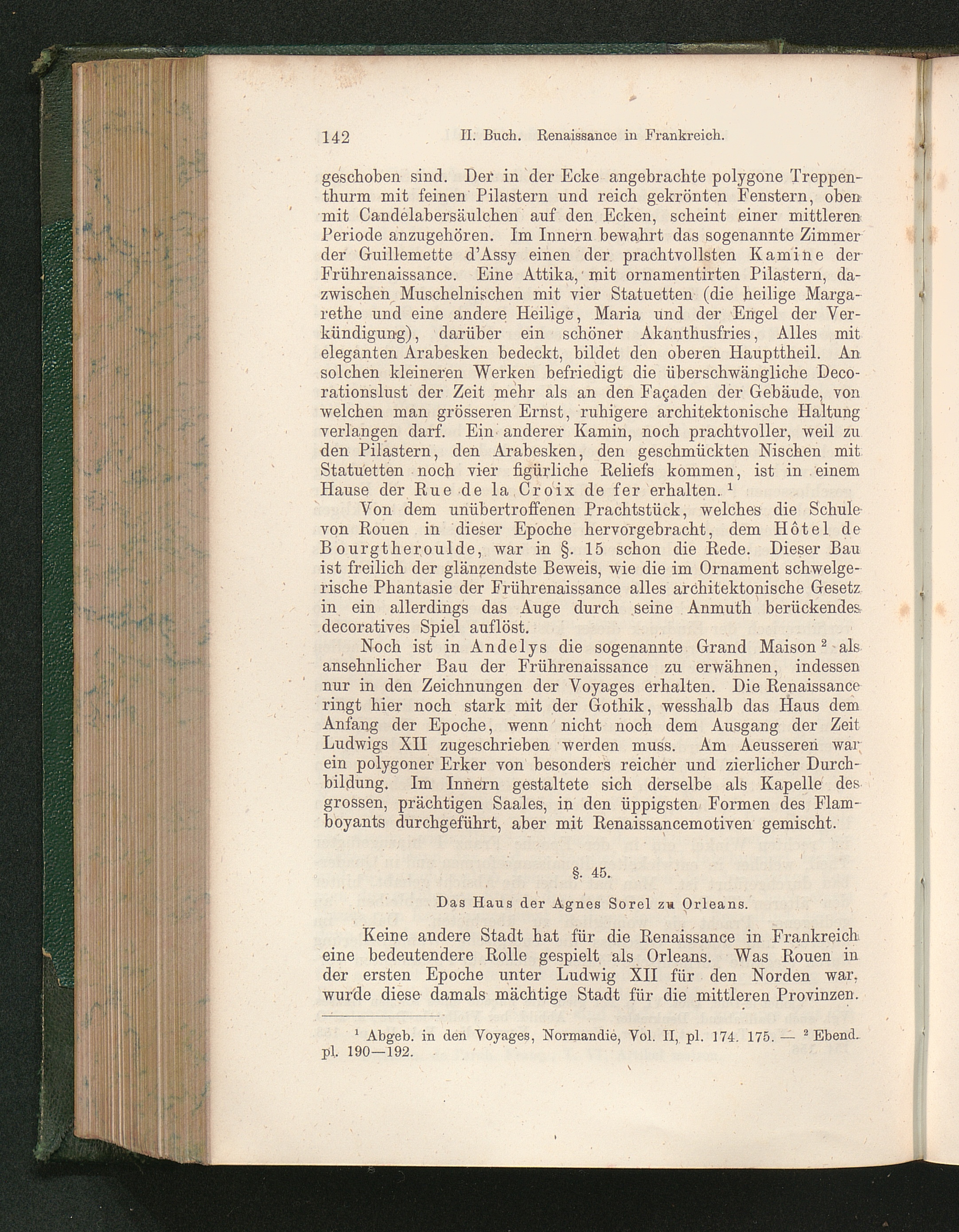 142 II. Buch. Renaissance in Frankreich.

geschoben sind. Der in der Ecke angebrachte polygone Treppenthurm mit feinen Pilastern und reich gekrönten Fenstern, oben mit Candelabersäulchen auf den Ecken, scheint einer mittleren Periode anzugehören. Im Innern bewahrt das sogenannte Zimmer der Guillemette d'Assy einen der prachtvollsten Kamine der Frührenaissance. Eine Attika, mit ornamentirten Pilastern, dazwischen Muschelnischen mit vier Statuetten (die heilige Margarethe und eine andere Heilige, Maria und der Engel der Verkündigung), darüber ein schöner Akanthusfries, Alles mit eleganten Arabesken bedeckt, bildet den oberen Haupttheil. An solchen kleineren Werken befriedigt die überschwängliche Decorationslust der Zeit mehr als an den Façaden der Gebäude, von welchen man grösseren Ernst, ruhigere architektonische Haltung verlangen darf. Ein anderer Kamin, noch prachtvoller, weil zu den Pilastern, den Arabesken, den geschmückten Nischen mit Statuetten noch vier figürliche Reliefs kommen, ist in einem Hause der Rue de la Croix de fer erhalten. $^1$

Von dem unübertroffenen Prachtstück, welches die Schule von Rouen in dieser Epoche hervorgebracht, dem Hôtel de Bourgtheroulde, war in §. 15 schon die Rede. Dieser Bau ist freilich der glänzendste Beweis, wie die im Ornament schwelgerische Phantasie der Frührenaissance alles architektonische Gesetz in ein allerdings das Auge durch seine Anmuth berückendes decoratives Spiel auflöst.

Noch ist in Andelys die sogenannte Grand Maison $^2$ als ansehnlicher Bau der Frührenaissance zu erwähnen, indessen nur in den Zeichnungen der Voyages erhalten. Die Renaissance ringt hier noch stark mit der Gothik, wesshalb das Haus dem Anfang der Epoche, wenn nicht noch dem Ausgang der Zeit Ludwigs XII zugeschrieben werden muss. Am Aeusseren war ein polygoner Erker von besonders reicher und zierlicher Durchbildung. Im Innern gestaltete sich derselbe als Kapelle des grossen, prächtigen Saales, in den üppigsten Formen des Flamboyants durchgeführt, aber mit Renaissancemotiven gemischt.

§. 45.

Das Haus der Agnes Sorel zu Orleans.

Keine andere Stadt hat für die Renaissance in Frankreich eine bedeutendere Rolle gespielt als Orleans. Was Rouen in der ersten Epoche unter Ludwig XII für den Norden war, wurde diese damals mächtige Stadt für die mittleren Provinzen.

$^1$ Abgeb. in den Voyages, Normandie, Vol. II, pl. 174. 175. — $^2$ Ebend. pl. 190—192.